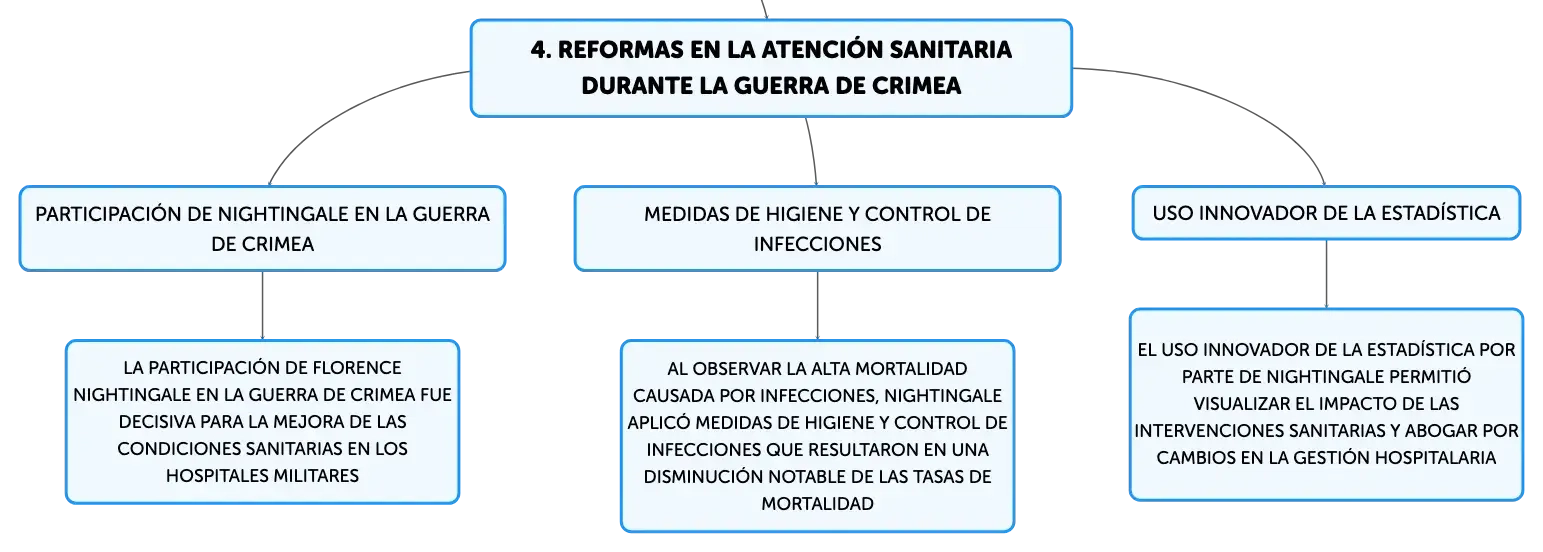 4. REFORMAS EN LA ATENCIÓN SANITARIA DURANTE LA GUERRA DE CRIMEA

PARTICIPACIÓN DE NIGHTINGALE EN LA GUERRA DE CRIMEA

LA PARTICIPACIÓN DE FLORENCE NIGHTINGALE EN LA GUERRA DE CRIMEA FUE DECISIVA PARA LA MEJORA DE LAS CONDICIONES SANITARIAS EN LOS HOSPITALES MILITARES

MEDIDAS DE HIGIENE Y CONTROL DE INFECCIONES

AL OBSERVAR LA ALTA MORTALIDAD CAUSADA POR INFECCIONES, NIGHTINGALE APLICÓ MEDIDAS DE HIGIENE Y CONTROL DE INFECCIONES QUE RESULTARON EN UNA DISMINUCIÓN NOTABLE DE LAS TASAS DE MORTALIDAD

USO INNOVADOR DE LA ESTADÍSTICA

EL USO INNOVADOR DE LA ESTADÍSTICA POR PARTE DE NIGHTINGALE PERMITIÓ VISUALIZAR EL IMPACTO DE LAS INTERVENCIONES SANITARIAS Y ABOGAR POR CAMBIOS EN LA GESTIÓN HOSPITALARIA